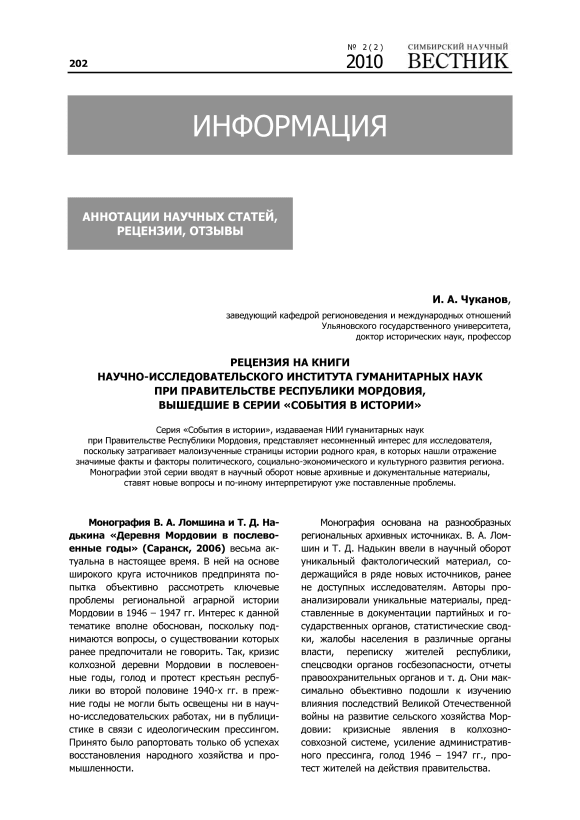 202

№ 2(2) 2010 СИМБИРСКИЙ НАУЧНЫЙ ВЕСТНИК

ИНФОРМАЦИЯ

АННОТАЦИИ НАУЧНЫХ СТАТЕЙ, РЕЦЕНЗИИ, ОТЗЫВЫ

И. А. Чуканов,
заведующий кафедрой регионоведения и международных отношений
Ульяновского государственного университета,
доктор исторических наук, профессор

РЕЦЕНЗИЯ НА КНИГИ
НАУЧНО-ИССЛЕДОВАТЕЛЬСКОГО ИНСТИТУТА ГУМАНИТАРНЫХ НАУК
ПРИ ПРАВИТЕЛЬСТВЕ РЕСПУБЛИКИ МОРДОВИЯ,
ВЫШЕДШИЕ В СЕРИИ «СОБЫТИЯ В ИСТОРИИ»

Серия «События в истории», издаваемая НИИ гуманитарных наук при Правительстве Республики Мордовия, представляет несомненный интерес для исследователя, поскольку затрагивает малоизученные страницы истории родного края, в которых нашли отражение значимые факты и факторы политического, социально-экономического и культурного развития региона. Монографии этой серии вводят в научный оборот новые архивные и документальные материалы, ставят новые вопросы и по-иному интерпретируют уже поставленные проблемы.

Монография В. А. Ломшина и Т. Д. Надькина «Деревня Мордовии в послевоенные годы» (Саранск, 2006) весьма актуальна в настоящее время. В ней на основе широкого круга источников предпринята попытка объективно рассмотреть ключевые проблемы региональной аграрной истории Мордовии в 1946 – 1947 гг. Интерес к данной тематике вполне обоснован, поскольку поднимаются вопросы, о существовании которых ранее предпочитали не говорить. Так, кризис колхозной деревни Мордовии в послевоенные годы, голод и протест крестьян республики во второй половине 1940-х гг. в прежние годы не могли быть освещены ни в научно-исследовательских работах, ни в публицистике в связи с идеологическим прессингом. Принято было рапортовать только об успехах восстановления народного хозяйства и промышленности.

Монография основана на разнообразных региональных архивных источниках. В. А. Ломшин и Т. Д. Надькин ввели в научный оборот уникальный фактологический материал, содержащийся в ряде новых источников, ранее не доступных исследователям. Авторы проанализировали уникальные материалы, представленные в документации партийных и государственных органов, статистические сводки, жалобы населения в различные органы власти, переписку жителей республики, спецсводки органов госбезопасности, отчеты правоохранительных органов и т. д. Они максимально объективно подошли к изучению влияния последствий Великой Отечественной войны на развитие сельского хозяйства Мордовии: кризисные явления в колхозно-совхозной системе, усиление административного прессинга, голод 1946 – 1947 гг., протест жителей на действия правительства.